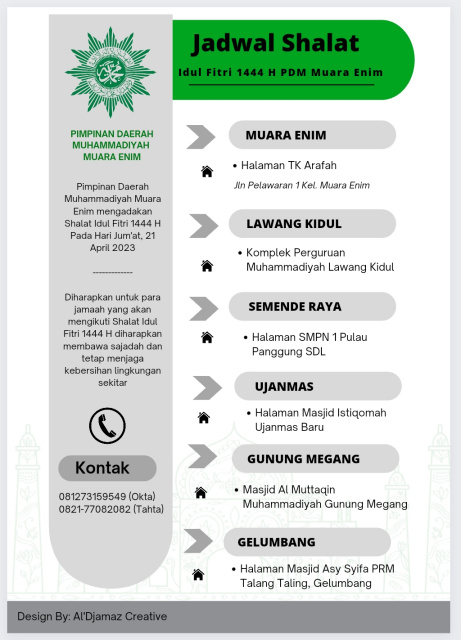 PIMPINAN DAERAH MUHAMMADIYAH MUARA ENIM

Pimpinan Daerah Muhammadiyah Muara Enim mengadakan Shalat Idul Fitri 1444 H Pada Hari Jum'at, 21 April 2023

-------------

Diharapkan untuk para jamaah yang akan mengikuti Shalat Idul Fitri 1444 H diharapkan membawa sajadah dan tetap menjaga kebersihan lingkungan sekitar

Kontak

081273159549 (Okta)
0821-77082082 (Tahta)

Jadwal Shalat

Idul Fitri 1444 H PDM Muara Enim

MUARA ENIM

• Halaman TK Arafah
Jln Pelawaran 1 Kel. Muara Enim

LAWANG KIDUL

• Komplek Perguruan Muhammadiyah Lawang Kidul

SEMENDE RAYA

• Halaman SMPN 1 Pulau Panggung SDL

UJANMAS

• Halaman Masjid Istiqomah Ujanmas Baru

GUNUNG MEGANG

• Masjid Al Muttaqin Muhammadiyah Gunung Megang

GELUMBANG

• Halaman Masjid Asy Syifa PRM Talang Taling, Gelumbang

Design By: Al'Djamaz Creative